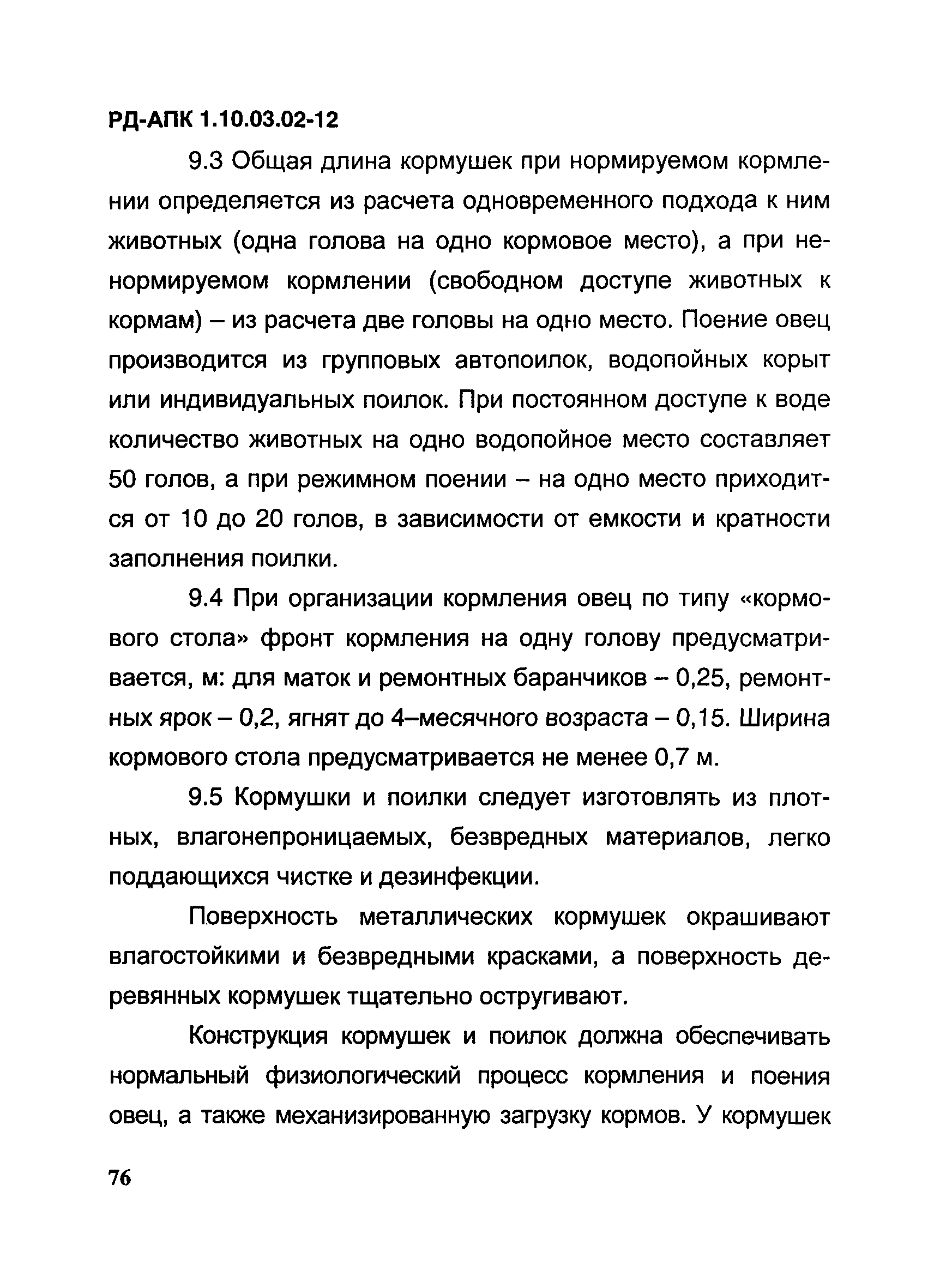 РД-АПК 1.10.03.02-12

9.3 Общая длина кормушек при нормируемом кормлении определяется из расчета одновременного подхода к ним животных (одна голова на одно кормовое место), а при ненормируемом кормлении (свободном доступе животных к кормам) – из расчета две головы на одно место. Поение овец производится из групповых автопоилок, водопойных корыт или индивидуальных поилок. При постоянном доступе к воде количество животных на одно водопойное место составляет 50 голов, а при режимном поении – на одно место приходится от 10 до 20 голов, в зависимости от емкости и кратности заполнения поилки.

9.4 При организации кормления овец по типу «кормового стола» фронт кормления на одну голову предусматривается, м: для маток и ремонтных баранчиков – 0,25, ремонтных ярок – 0,2, ягнят до 4–месячного возраста – 0,15. Ширина кормового стола предусматривается не менее 0,7 м.

9.5 Кормушки и поилки следует изготовлять из плотных, влагонепроницаемых, безвредных материалов, легко поддающихся чистке и дезинфекции.

Поверхность металлических кормушек окрашивают влагостойкими и безвредными красками, а поверхность деревянных кормушек тщательно остругивают.

Конструкция кормушек и поилок должна обеспечивать нормальный физиологический процесс кормления и поения овец, а также механизированную загрузку кормов. У кормушек

76